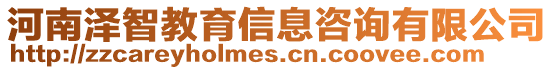 河南泽智教育信息咨询有限公司
http://zzcareyholmes.cn.coovee.com